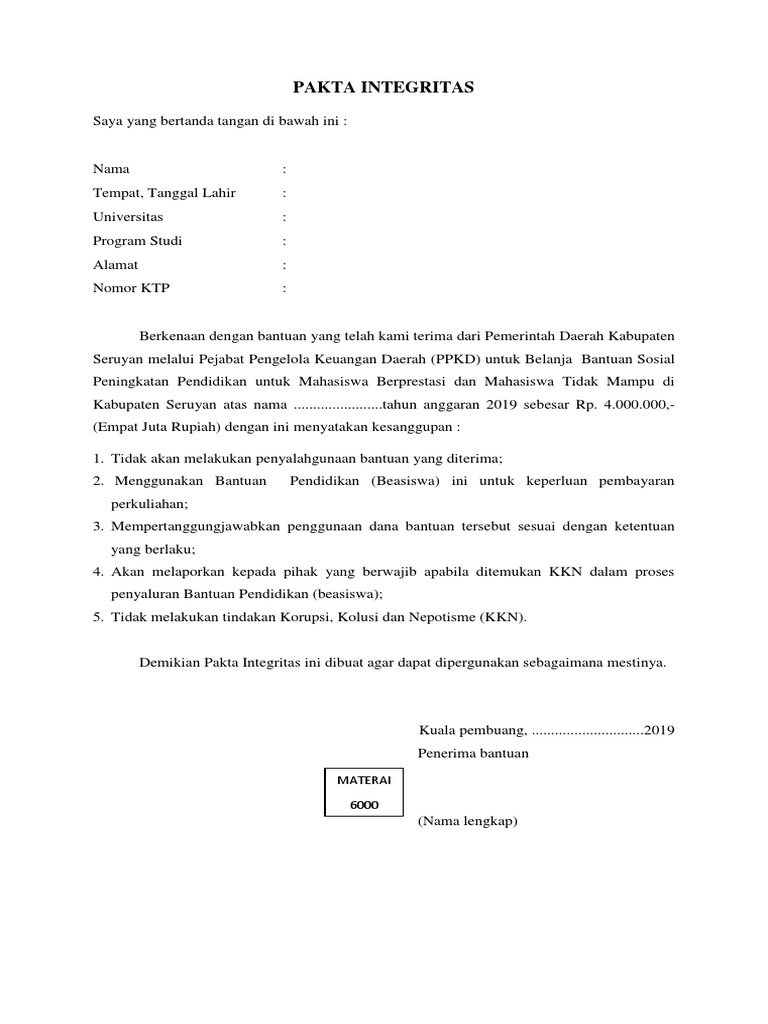 PAKTA INTEGRITAS

Saya yang bertanda tangan di bawah ini :

Nama :
Tempat, Tanggal Lahir :
Universitas :
Program Studi :
Alamat :
Nomor KTP :

Berkenaan dengan bantuan yang telah kami terima dari Pemerintah Daerah Kabupaten Seruyan melalui Pejabat Pengelola Keuangan Daerah (PPKD) untuk Belanja Bantuan Sosial Peningkatan Pendidikan untuk Mahasiswa Berprestasi dan Mahasiswa Tidak Mampu di Kabupaten Seruyan atas nama .......................tahun anggaran 2019 sebesar Rp. 4.000.000,- (Empat Juta Rupiah) dengan ini menyatakan kesanggupan :

1. Tidak akan melakukan penyalahgunaan bantuan yang diterima;
2. Menggunakan Bantuan Pendidikan (Beasiswa) ini untuk keperluan pembayaran perkuliahan;
3. Mempertanggungjawabkan penggunaan dana bantuan tersebut sesuai dengan ketentuan yang berlaku;
4. Akan melaporkan kepada pihak yang berwajib apabila ditemukan KKN dalam proses penyaluran Bantuan Pendidikan (beasiswa);
5. Tidak melakukan tindakan Korupsi, Kolusi dan Nepotisme (KKN).

Demikian Pakta Integritas ini dibuat agar dapat dipergunakan sebagaimana mestinya.

Kuala pembuang, .............................2019
Penerima bantuan

MATERAI
6000

(Nama lengkap)